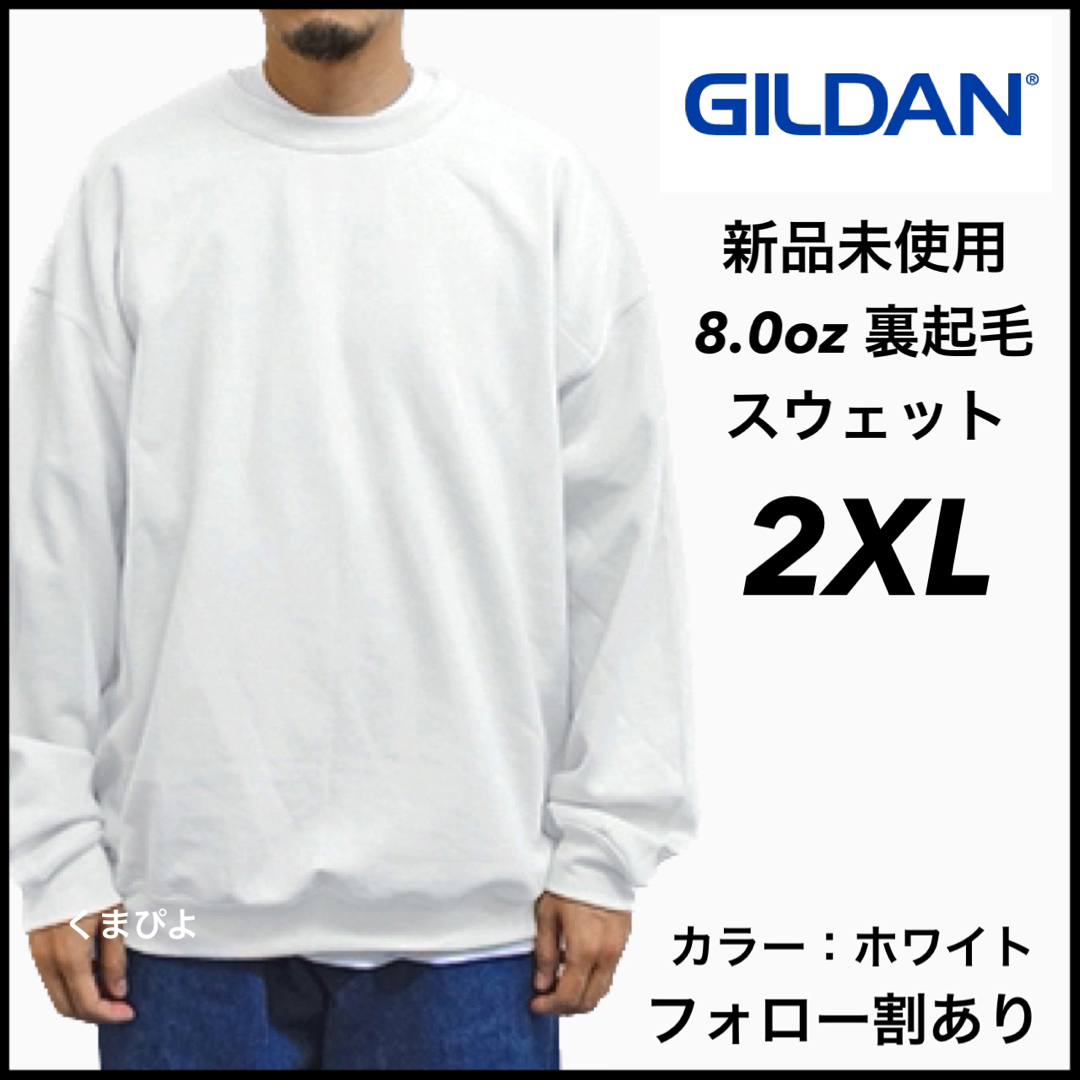 GILDAN®

新品未使用
8.0oz 裏起毛
スウェット
2XL

くまぴよ

カラー：ホワイト
フォロー割あり